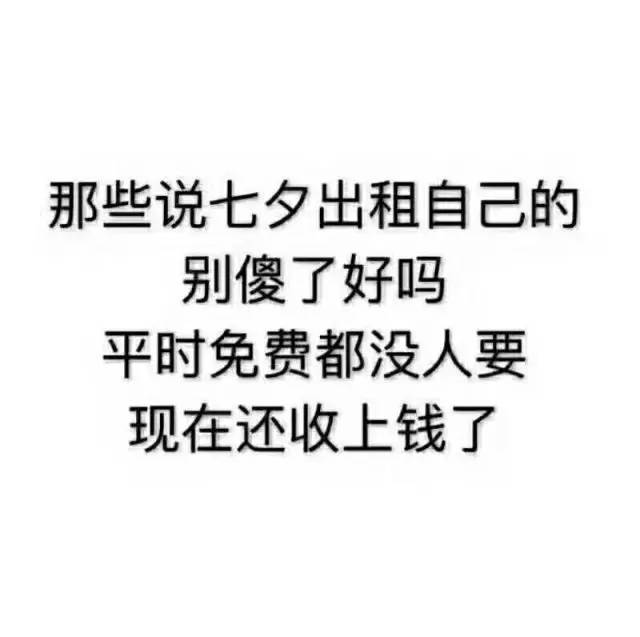 那些说七夕出租自己的
别傻了好吗
平时免费都没人要
现在还收上钱了